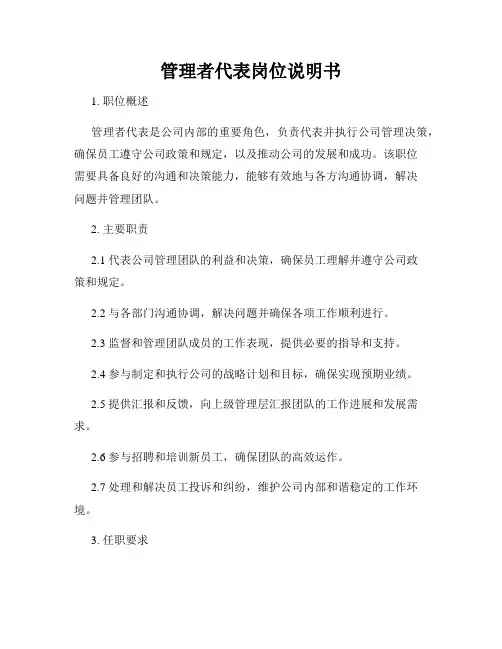 管理者代表岗位说明书

1. 职位概述

管理者代表是公司内部的重要角色，负责代表并执行公司管理决策，确保员工遵守公司政策和规定，以及推动公司的发展和成功。该职位需要具备良好的沟通和决策能力，能够有效地与各方沟通协调，解决问题并管理团队。

2. 主要职责

2.1 代表公司管理团队的利益和决策，确保员工理解并遵守公司政策和规定。

2.2 与各部门沟通协调，解决问题并确保各项工作顺利进行。

2.3 监督和管理团队成员的工作表现，提供必要的指导和支持。

2.4 参与制定和执行公司的战略计划和目标，确保实现预期业绩。

2.5 提供汇报和反馈，向上级管理层汇报团队的工作进展和发展需求。

2.6 参与招聘和培训新员工，确保团队的高效运作。

2.7 处理和解决员工投诉和纠纷，维护公司内部和谐稳定的工作环境。

3. 任职要求